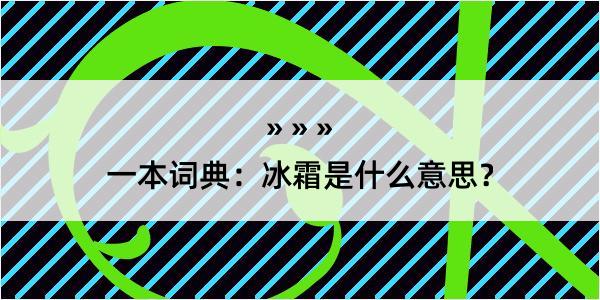 » » »

一本词典：冰霜是什么意思？